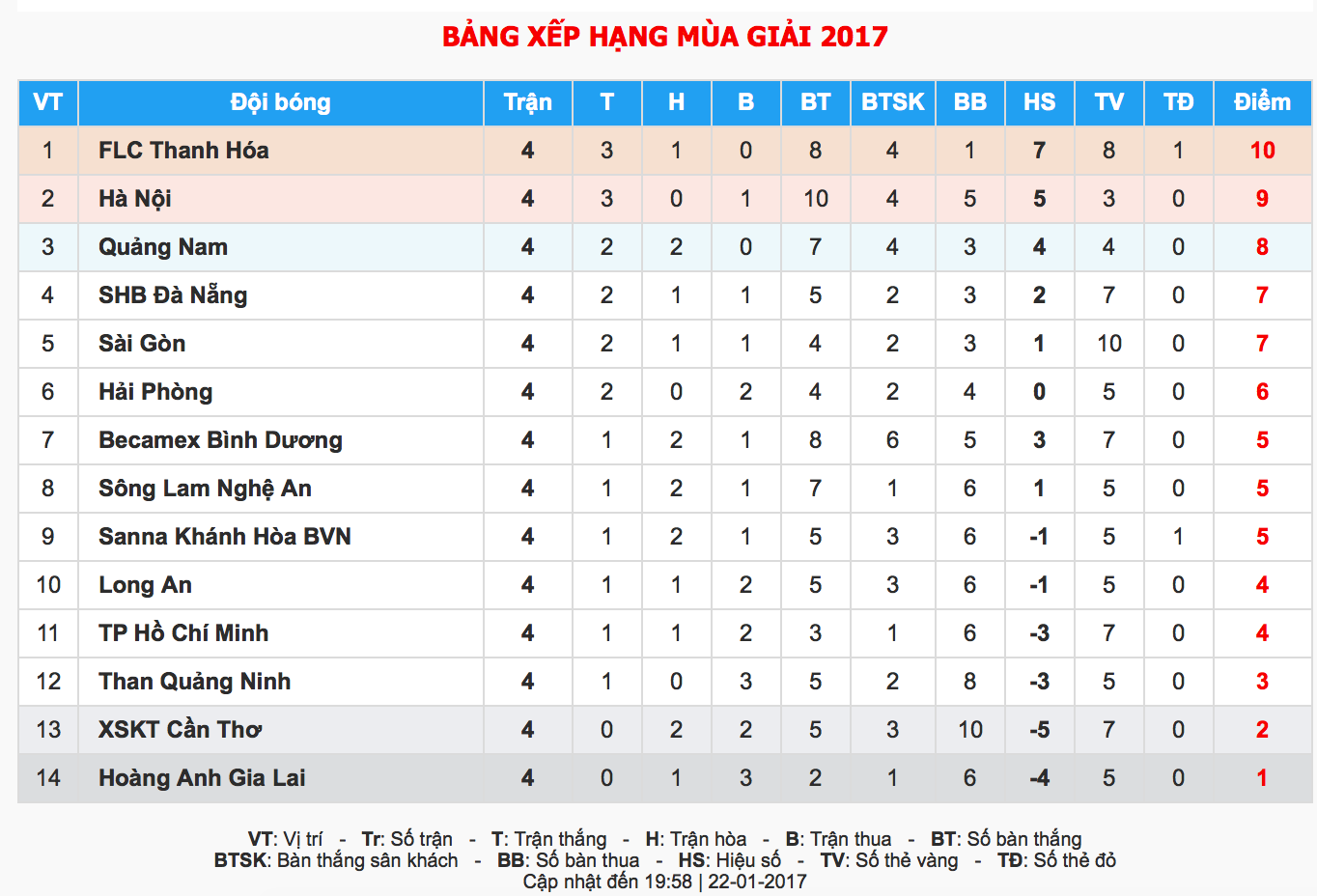 BẢNG XẾP HẠNG MÙA GIẢI 2017

| VT | Đội bóng | Trận | T | H | B | BT | BTSK | BB | HS | TV | TĐ | Điểm |
|---|---|---|---|---|---|---|---|---|---|---|---|---|
| 1 | FLC Thanh Hóa | 4 | 3 | 1 | 0 | 8 | 4 | 1 | 7 | 8 | 1 | 10 |
| 2 | Hà Nội | 4 | 3 | 0 | 1 | 10 | 4 | 5 | 5 | 3 | 0 | 9 |
| 3 | Quảng Nam | 4 | 2 | 2 | 0 | 7 | 4 | 3 | 4 | 4 | 0 | 8 |
| 4 | SHB Đà Nẵng | 4 | 2 | 1 | 1 | 5 | 2 | 3 | 2 | 7 | 0 | 7 |
| 5 | Sài Gòn | 4 | 2 | 1 | 1 | 4 | 2 | 3 | 1 | 10 | 0 | 7 |
| 6 | Hải Phòng | 4 | 2 | 0 | 2 | 4 | 2 | 4 | 0 | 5 | 0 | 6 |
| 7 | Becamex Bình Dương | 4 | 1 | 2 | 1 | 8 | 6 | 5 | 3 | 7 | 0 | 5 |
| 8 | Sông Lam Nghệ An | 4 | 1 | 2 | 1 | 7 | 1 | 6 | 1 | 5 | 0 | 5 |
| 9 | Sanna Khánh Hòa BVN | 4 | 1 | 2 | 1 | 5 | 3 | 6 | -1 | 5 | 1 | 5 |
| 10 | Long An | 4 | 1 | 1 | 2 | 5 | 3 | 6 | -1 | 5 | 0 | 4 |
| 11 | TP Hồ Chí Minh | 4 | 1 | 1 | 2 | 3 | 1 | 6 | -3 | 7 | 0 | 4 |
| 12 | Than Quảng Ninh | 4 | 1 | 0 | 3 | 5 | 2 | 8 | -3 | 5 | 0 | 3 |
| 13 | XSKT Cần Thơ | 4 | 0 | 2 | 2 | 5 | 3 | 10 | -5 | 7 | 0 | 2 |
| 14 | Hoàng Anh Gia Lai | 4 | 0 | 1 | 3 | 2 | 1 | 6 | -4 | 5 | 0 | 1 |

VT: Vị trí - Tr: Số trận - T: Trận thắng - H: Trận hòa - B: Trận thua - BT: Số bàn thắng
BTSK: Bàn thắng sân khách - BB: Số bàn thua - HS: Hiệu số - TV: Số thẻ vàng - TĐ: Số thẻ đỏ
Cập nhật đến 19:58 | 22-01-2017